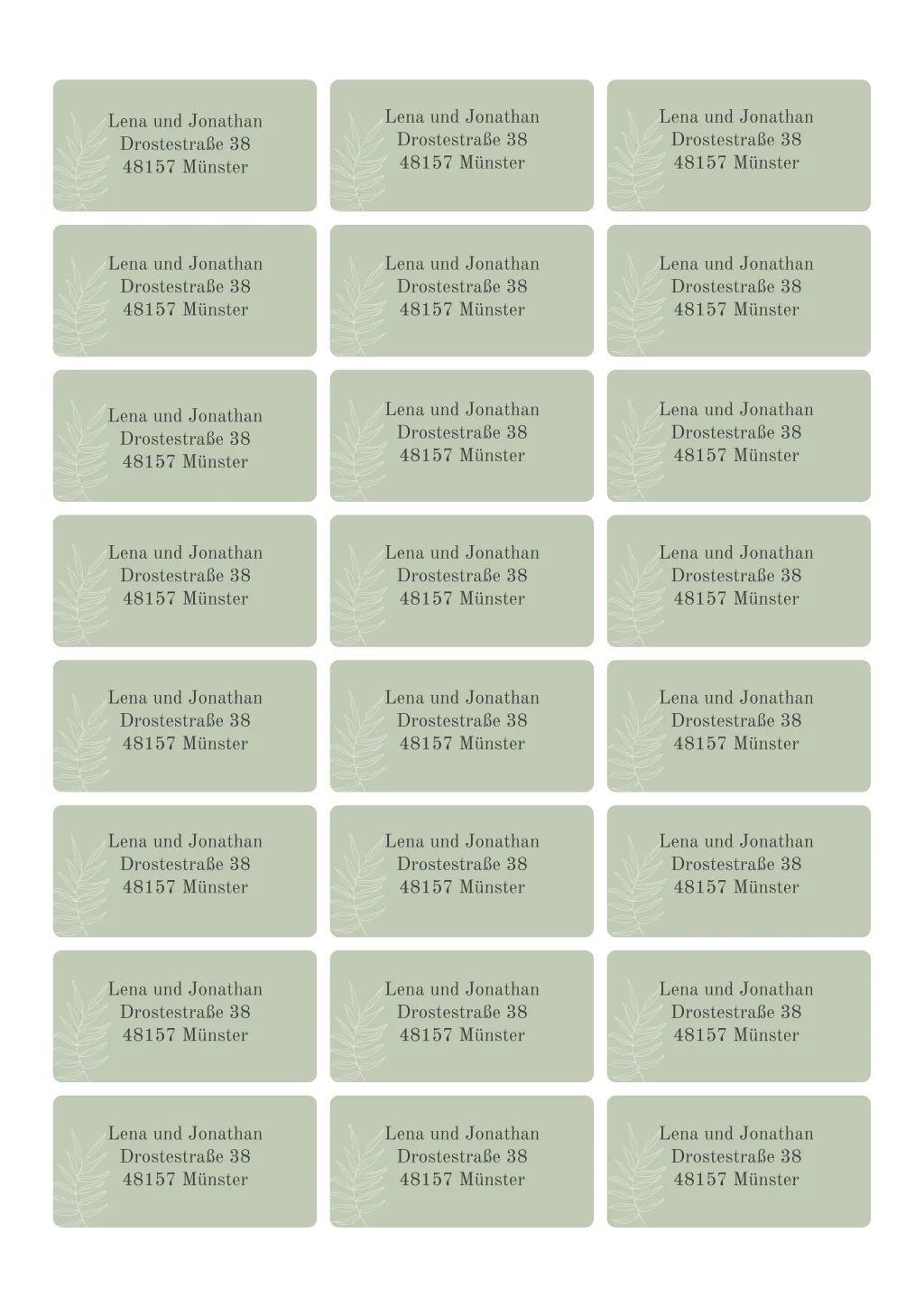 Lena und Jonathan
Drostestraße 38
48157 Münster

Lena und Jonathan
Drostestraße 38
48157 Münster

Lena und Jonathan
Drostestraße 38
48157 Münster

Lena und Jonathan
Drostestraße 38
48157 Münster

Lena und Jonathan
Drostestraße 38
48157 Münster

Lena und Jonathan
Drostestraße 38
48157 Münster

Lena und Jonathan
Drostestraße 38
48157 Münster

Lena und Jonathan
Drostestraße 38
48157 Münster

Lena und Jonathan
Drostestraße 38
48157 Münster

Lena und Jonathan
Drostestraße 38
48157 Münster

Lena und Jonathan
Drostestraße 38
48157 Münster

Lena und Jonathan
Drostestraße 38
48157 Münster

Lena und Jonathan
Drostestraße 38
48157 Münster

Lena und Jonathan
Drostestraße 38
48157 Münster

Lena und Jonathan
Drostestraße 38
48157 Münster

Lena und Jonathan
Drostestraße 38
48157 Münster

Lena und Jonathan
Drostestraße 38
48157 Münster

Lena und Jonathan
Drostestraße 38
48157 Münster

Lena und Jonathan
Drostestraße 38
48157 Münster

Lena und Jonathan
Drostestraße 38
48157 Münster

Lena und Jonathan
Drostestraße 38
48157 Münster

Lena und Jonathan
Drostestraße 38
48157 Münster

Lena und Jonathan
Drostestraße 38
48157 Münster

Lena und Jonathan
Drostestraße 38
48157 Münster